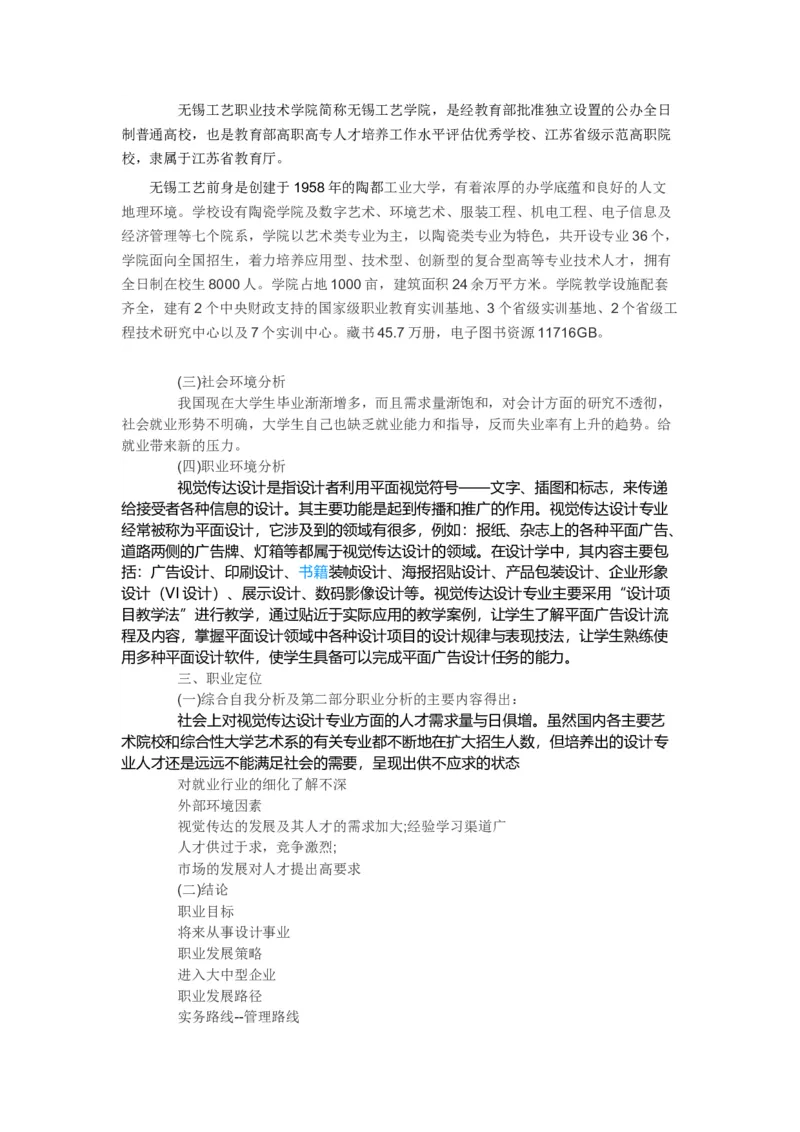 无锡工艺职业技术学院简称无锡工艺学院，是经教育部批准独立设置的公办全日制普通高校，也是教育部高职高专人才培养工作水平评估优秀学校、江苏省级示范高职院校，隶属于江苏省教育厅。

无锡工艺前身是创建于1958年的陶都工业大学，有着浓厚的办学底蕴和良好的人文地理环境。学校设有陶瓷学院及数字艺术、环境艺术、服装工程、机电工程、电子信息及经济管理等七个院系，学院以艺术类专业为主，以陶瓷类专业为特色，共开设专业36个，学院面向全国招生，着力培养应用型、技术型、创新型的复合型高等专业技术人才，拥有全日制在校生8000人。学院占地1000亩，建筑面积24余万平方米。学院教学设施配套齐全，建有2个中央财政支持的国家级职业教育实训基地、3个省级实训基地、2个省级工程技术研究中心以及7个实训中心。藏书45.7万册，电子图书资源11716GB。

(三)社会环境分析

我国现在大学生毕业渐渐增多，而且需求量渐饱和，对会计方面的研究不透彻，社会就业形势不明确，大学生自己也缺乏就业能力和指导，反而失业率有上升的趋势。给就业带来新的压力。

(四)职业环境分析

视觉传达设计是指设计者利用平面视觉符号——文字、插图和标志，来传递给接受者各种信息的设计。其主要功能是起到传播和推广的作用。视觉传达设计专业经常被称为平面设计，它涉及到的领域有很多，例如：报纸、杂志上的各种平面广告、道路两侧的广告牌、灯箱等都属于视觉传达设计的领域。在设计学中，其内容主要包括：广告设计、印刷设计、书籍装帧设计、海报招贴设计、产品包装设计、企业形象设计（VI设计）、展示设计、数码影像设计等。视觉传达设计专业主要采用“设计项目教学法”进行教学，通过贴近于实际应用的教学案例，让学生了解平面广告设计流程及内容，掌握平面设计领域中各种设计项目的设计规律与表现技法，让学生熟练使用多种平面设计软件，使学生具备可以完成平面广告设计任务的能力。

三、职业定位

(一)综合自我分析及第二部分职业分析的主要内容得出：

社会上对视觉传达设计专业方面的人才需求量与日俱增。虽然国内各主要艺术院校和综合性大学艺术系的有关专业都不断地在扩大招生人数，但培养出的设计专业人才还是远远不能满足社会的需要，呈现出供不应求的状态

对就业行业的细化了解不深

外部环境因素

视觉传达的发展及其人才的需求加大;经验学习渠道广

人才供过于求，竞争激烈;

市场的发展对人才提出高要求

(二)结论

职业目标

将来从事设计事业

职业发展策略

进入大中型企业

职业发展路径

实务路线--管理路线